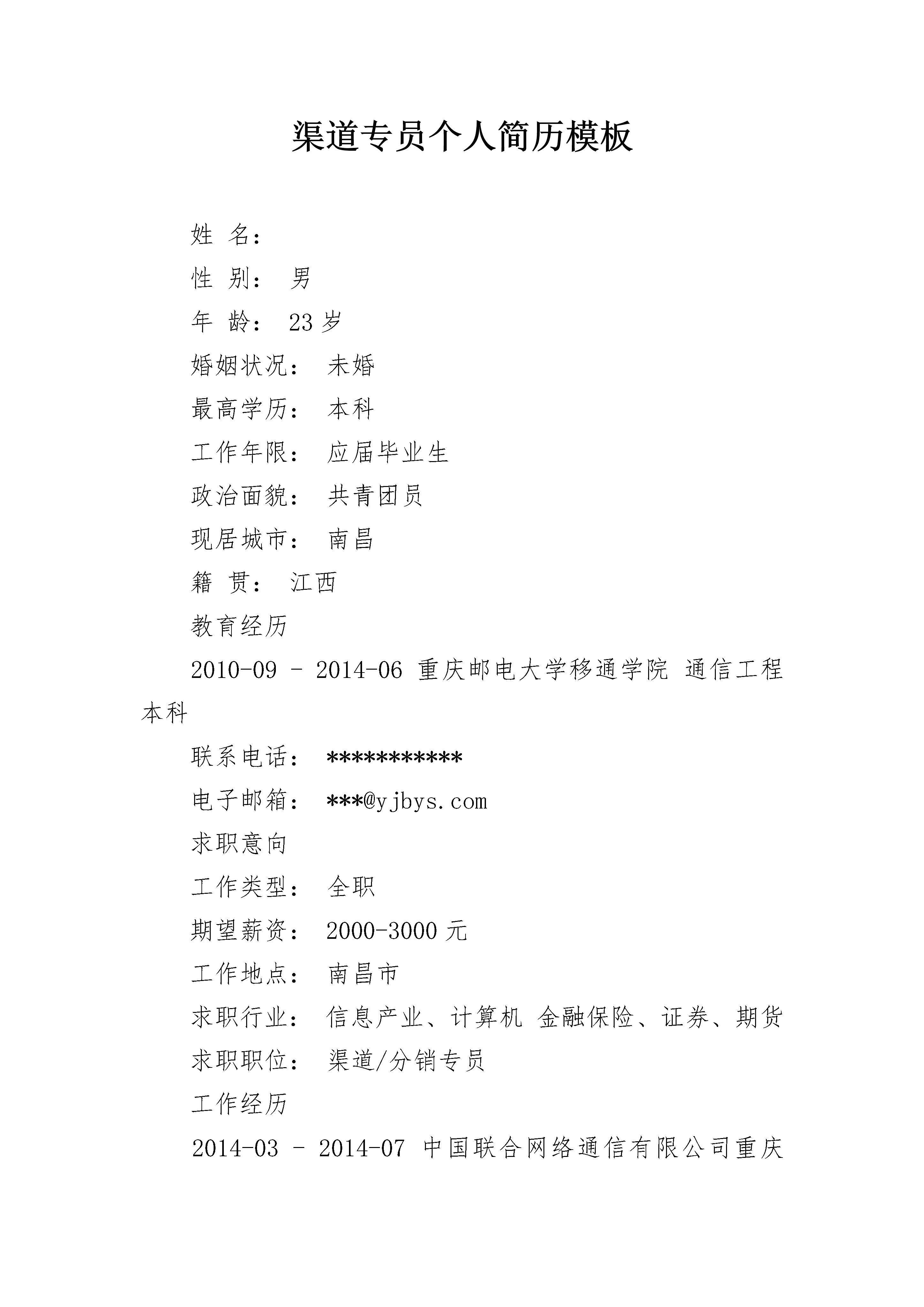 渠道专员个人简历模板

姓 名：

性 别： 男

年 龄： 23 岁

婚姻状况： 未婚

最高学历： 本科

工作年限： 应届毕业生

政治面貌： 共青团员

现居城市： 南昌

籍 贯： 江西

教育经历

2010-09 - 2014-06 重庆邮电大学移通学院 通信工程 本科

联系电话： ***********

电子邮箱： ***@yjbys.com

求职意向

工作类型： 全职

期望薪资： 2000-3000 元

工作地点： 南昌市

求职行业： 信息产业、计算机 金融保险、证券、期货

求职职位： 渠道/分销专员

工作经历

2014-03 - 2014-07 中国联合网络通信有限公司重庆